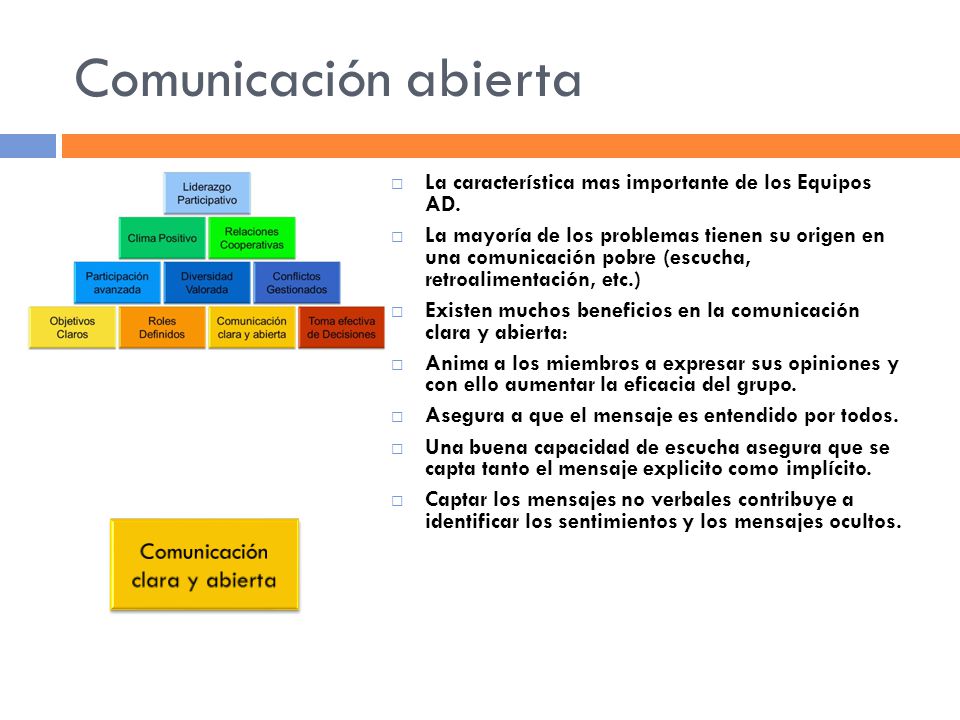 Comunicación abierta

Liderazgo Participativo

Clima Positivo

Relaciones Cooperativas

Participación avanzada

Diversidad Valorada

Conflictos Gestionados

Objetivos Claros

Roles Definidos

Comunicación clara y abierta

Toma efectiva de Decisiones

Comunicación clara y abierta

□ La característica mas importante de los Equipos AD.

□ La mayoría de los problemas tienen su origen en una comunicación pobre (escucha, retroalimentación, etc.)

□ Existen muchos beneficios en la comunicación clara y abierta:

□ Anima a los miembros a expresar sus opiniones y con ello aumentar la eficacia del grupo.

□ Asegura a que el mensaje es entendido por todos.

□ Una buena capacidad de escucha asegura que se capta tanto el mensaje explicito como implícito.

□ Captar los mensajes no verbales contribuye a identificar los sentimientos y los mensajes ocultos.